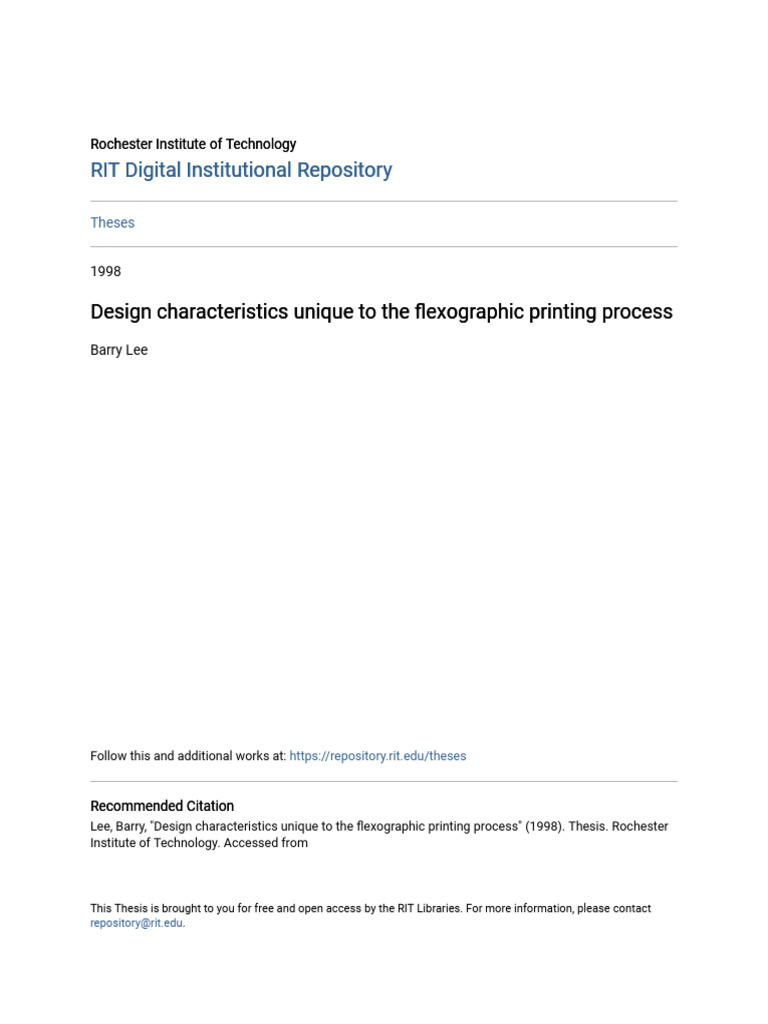 Rochester Institute of Technology
RIT Digital Institutional Repository

Theses

1998

Design characteristics unique to the flexographic printing process

Barry Lee

Follow this and additional works at: https://repository.rit.edu/theses

Recommended Citation
Lee, Barry, "Design characteristics unique to the flexographic printing process" (1998). Thesis. Rochester Institute of Technology. Accessed from

This Thesis is brought to you for free and open access by the RIT Libraries. For more information, please contact repository@rit.edu.